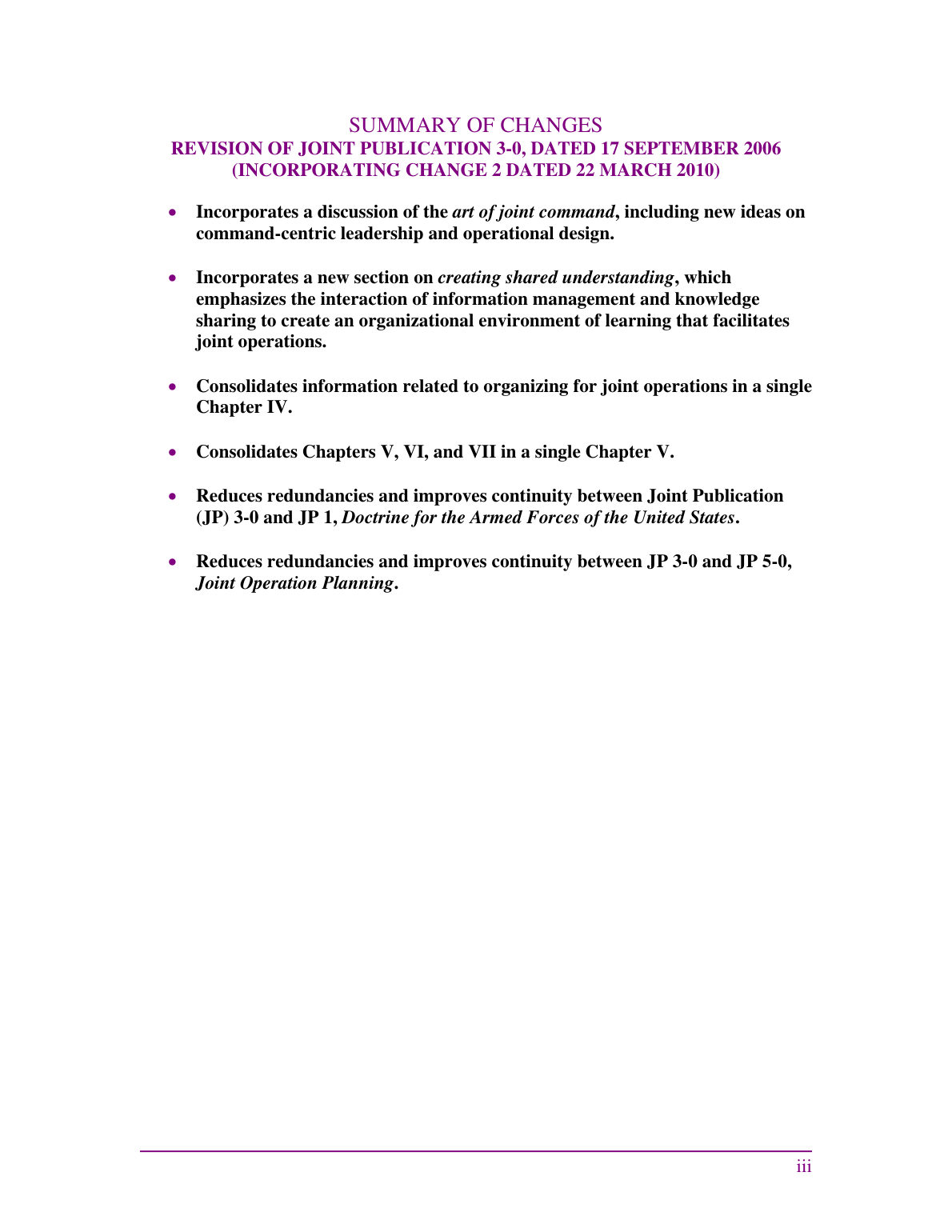 SUMMARY OF CHANGES
REVISION OF JOINT PUBLICATION 3-0, DATED 17 SEPTEMBER 2006
(INCORPORATING CHANGE 2 DATED 22 MARCH 2010)

• Incorporates a discussion of the art of joint command, including new ideas on command-centric leadership and operational design.

• Incorporates a new section on creating shared understanding, which emphasizes the interaction of information management and knowledge sharing to create an organizational environment of learning that facilitates joint operations.

• Consolidates information related to organizing for joint operations in a single Chapter IV.

• Consolidates Chapters V, VI, and VII in a single Chapter V.

• Reduces redundancies and improves continuity between Joint Publication (JP) 3-0 and JP 1, Doctrine for the Armed Forces of the United States.

• Reduces redundancies and improves continuity between JP 3-0 and JP 5-0, Joint Operation Planning.

iii